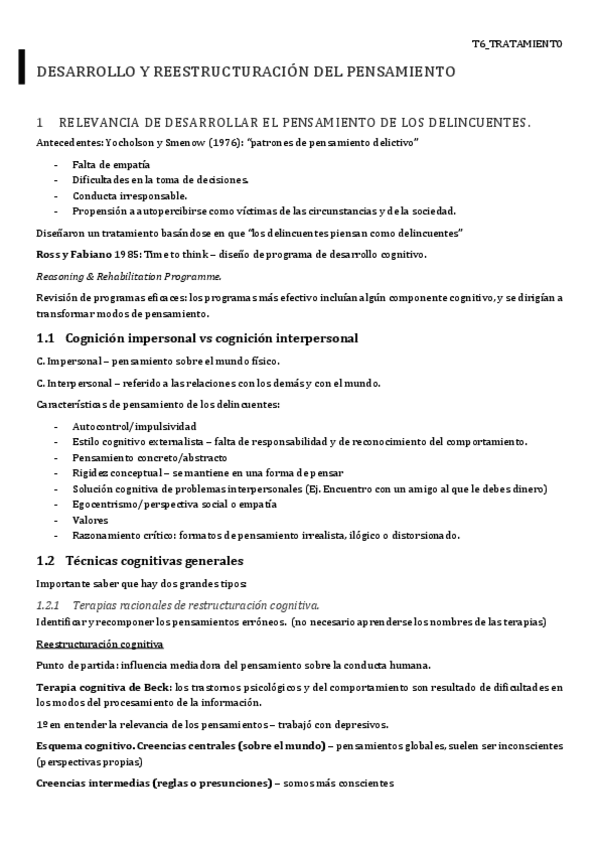 T6_TRATAMIENTO

DESARROLLO Y REESTRUCTURACIÓN DEL PENSAMIENTO

1 RELEVANCIA DE DESARROLLAR EL PENSAMIENTO DE LOS DELINCUENTES.

Antecedentes: Yocholson y Smenow (1976): "patrones de pensamiento delictivo"

- Falta de empatía
- Dificultades en la toma de decisiones.
- Conducta irresponsable.
- Propensión a autopercibirse como víctimas de las circunstancias y de la sociedad.

Diseñaron un tratamiento basándose en que "los delincuentes piensan como delincuentes"

Ross y Fabiano 1985: Time to think – diseño de programa de desarrollo cognitivo.

Reasoning & Rehabilitation Programme.

Revisión de programas eficaces: los programas más efectivo incluían algún componente cognitivo, y se dirigían a transformar modos de pensamiento.

1.1 Cognición impersonal vs cognición interpersonal

C. Impersonal – pensamiento sobre el mundo físico.

C. Interpersonal – referido a las relaciones con los demás y con el mundo.

Características de pensamiento de los delincuentes:

- Autocontrol/impulsividad
- Estilo cognitivo externalista – falta de responsabilidad y de reconocimiento del comportamiento.
- Pensamiento concreto/abstracto
- Rigidez conceptual – se mantiene en una forma de pensar
- Solución cognitiva de problemas interpersonales (Ej. Encuentro con un amigo al que le debes dinero)
- Egocentrismo/perspectiva social o empatía
- Valores
- Razonamiento crítico: formatos de pensamiento irrealista, ilógico o distorsionado.

1.2 Técnicas cognitivas generales

Importante saber que hay dos grandes tipos:

1.2.1 Terapias racionales de restructuración cognitiva.

Identificar y recomponer los pensamientos erróneos. (no necesario aprenderse los nombres de las terapias)

Reestructuración cognitiva

Punto de partida: influencia mediadora del pensamiento sobre la conducta humana.

Terapia cognitiva de Beck: los trastornos psicológicos y del comportamiento son resultado de dificultades en los modos del procesamiento de la información.

1º en entender la relevancia de los pensamientos – trabajó con depresivos.

Esquema cognitivo. Creencias centrales (sobre el mundo) – pensamientos globales, suelen ser inconscientes (perspectivas propias)

Creencias intermedias (reglas o presunciones) – somos más conscientes